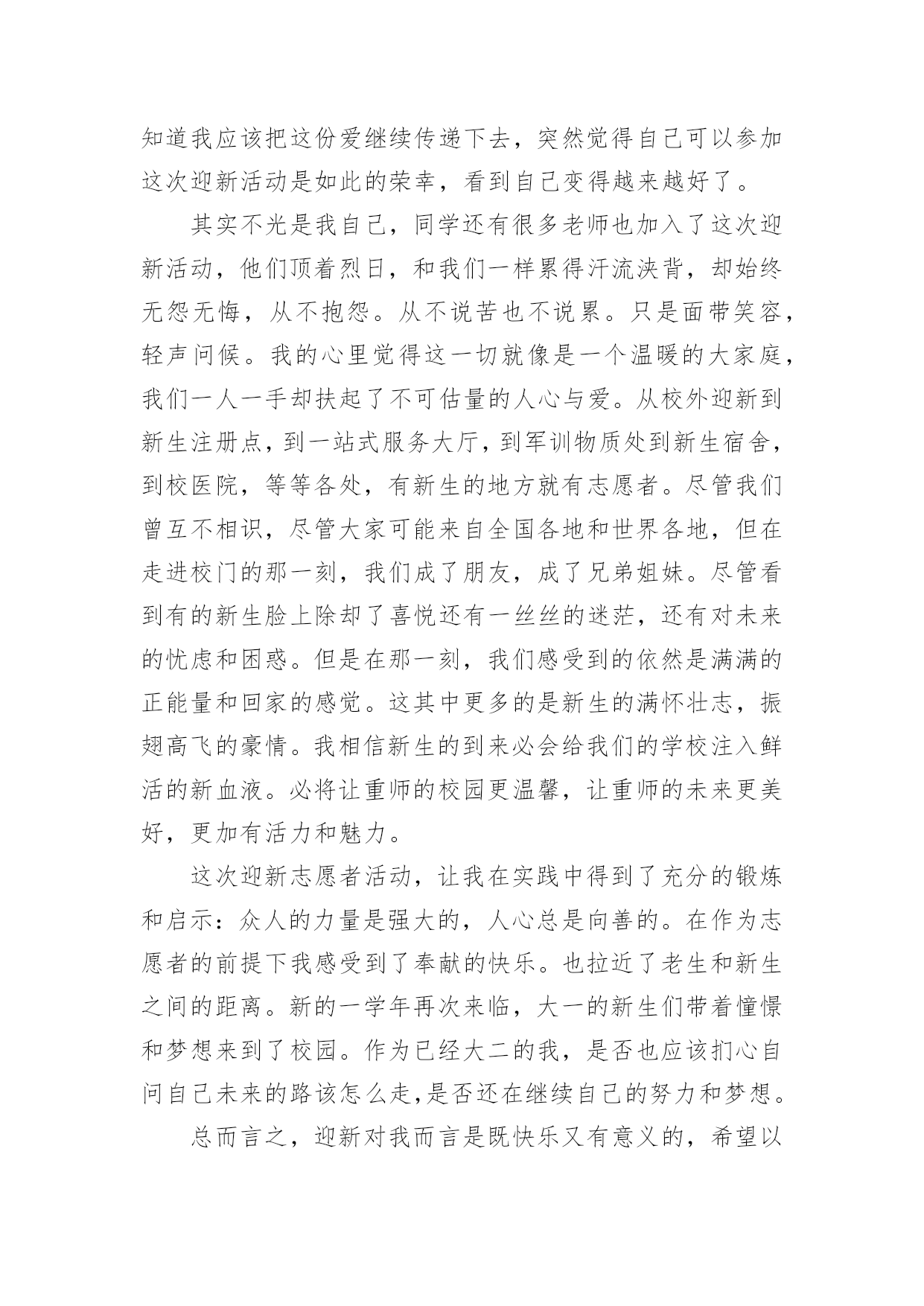 知道我应该把这份爱继续传递下去，突然觉得自己可以参加这次迎新活动是如此的荣幸，看到自己变得越来越好了。

其实不光是我自己，同学还有很多老师也加入了这次迎新活动，他们顶着烈日，和我们一样累得汗流浃背，却始终无怨无悔，从不抱怨。从不说苦也不说累。只是面带笑容，轻声问候。我的心里觉得这一切就像是一个温暖的大家庭，我们一人一手却扶起了不可估量的人心与爱。从校外迎新到新生注册点，到一站式服务大厅，到军训物质处到新生宿舍，到校医院，等等各处，有新生的地方就有志愿者。尽管我们曾互不相识，尽管大家可能来自全国各地和世界各地，但在走进校门的那一刻，我们成了朋友，成了兄弟姐妹。尽管看到有的新生脸上除却了喜悦还有一丝丝的迷茫，还有对未来的忧虑和困惑。但是在那一刻，我们感受到的依然是满满的正能量和回家的感觉。这其中更多的是新生的满怀壮志，振翅高飞的豪情。我相信新生的到来必会给我们的学校注入鲜活的新血液。必将让重师的校园更温馨，让重师的未来更美好，更加有活力和魅力。

这次迎新志愿者活动，让我在实践中得到了充分的锻炼和启示：众人的力量是强大的，人心总是向善的。在作为志愿者的前提下我感受到了奉献的快乐。也拉近了老生和新生之间的距离。新的一学年再次来临，大一的新生们带着憧憬和梦想来到了校园。作为已经大二的我，是否也应该扪心自问自己未来的路该怎么走,是否还在继续自己的努力和梦想。

总而言之，迎新对我而言是既快乐又有意义的，希望以